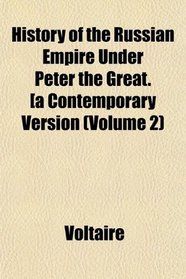 History of the Russian Empire Under Peter the Great. [a Contemporary Version (Volume 2)

Voltaire